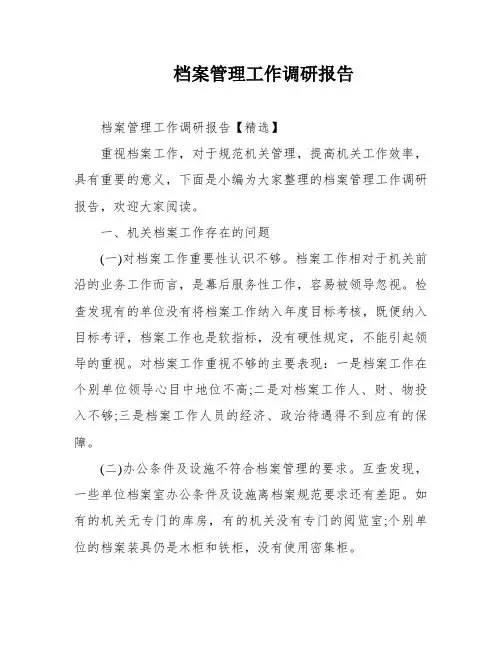 档案管理工作调研报告

档案管理工作调研报告【精选】

重视档案工作，对于规范机关管理，提高机关工作效率，具有重要的意义，下面是小编为大家整理的档案管理工作调研报告，欢迎大家阅读。

一、机关档案工作存在的问题

(一)对档案工作重要性认识不够。档案工作相对于机关前沿的业务工作而言，是幕后服务性工作，容易被领导忽视。检查发现有的单位没有将档案工作纳入年度目标考核，既便纳入目标考评，档案工作也是软指标，没有硬性规定，不能引起领导的重视。对档案工作重视不够的主要表现：一是档案工作在个别单位领导心目中地位不高;二是对档案工作人、财、物投入不够;三是档案工作人员的经济、政治待遇得不到应有的保障。

(二)办公条件及设施不符合档案管理的要求。互查发现，一些单位档案室办公条件及设施离档案规范要求还有差距。如有的机关无专门的库房，有的机关没有专门的阅览室;个别单位的档案装具仍是木柜和铁柜，没有使用密集柜。